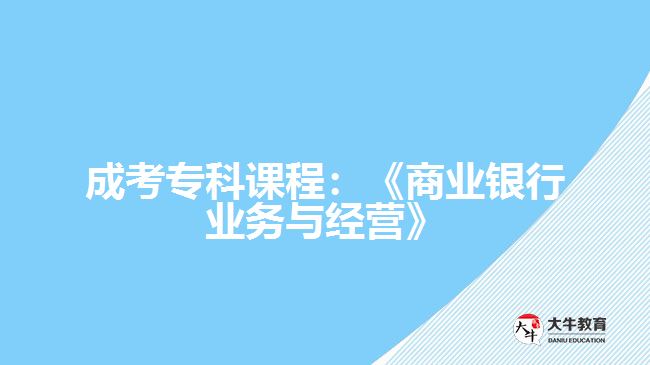 成考专科课程：《商业银行业务与经营》

大牛
大牛教育
DANIU EDUCATION